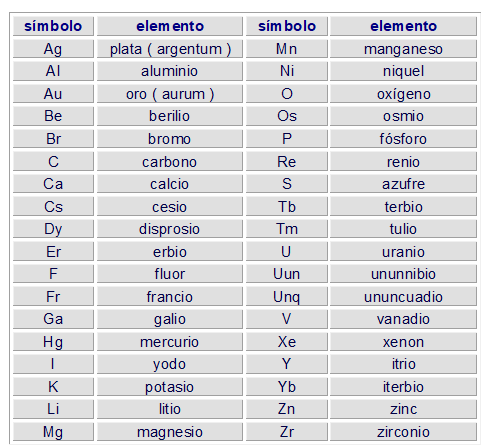 | símbolo | elemento | símbolo | elemento |
|---|---|---|---|
| Ag | plata ( argentum ) | Mn | manganeso |
| Al | aluminio | Ni | niquel |
| Au | oro ( aurum ) | O | oxígeno |
| Be | berilio | Os | osmio |
| Br | bromo | P | fósforo |
| C | carbono | Re | renio |
| Ca | calcio | S | azufre |
| Cs | cesio | Tb | terbio |
| Dy | disprosio | Tm | tulio |
| Er | erbio | U | uranio |
| F | fluor | Uun | ununnibio |
| Fr | francio | Unq | ununcuadio |
| Ga | galio | V | vanadio |
| Hg | mercurio | Xe | xenon |
| I | yodo | Y | itrio |
| K | potasio | Yb | iterbio |
| Li | litio | Zn | zinc |
| Mg | magnesio | Zr | zirconio |